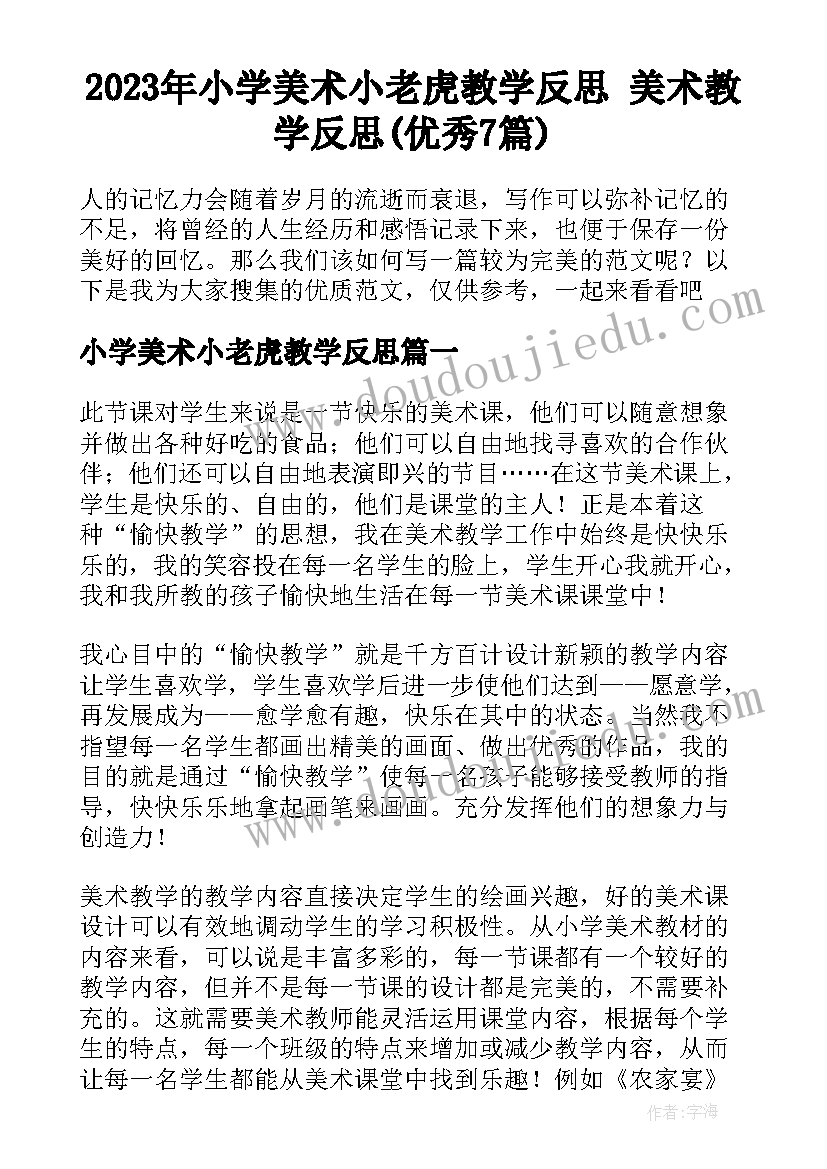 2023年小学美术小老虎教学反思 美术教学反思(优秀7篇)

人的记忆力会随着岁月的流逝而衰退，写作可以弥补记忆的不足，将曾经的人生经历和感悟记录下来，也便于保存一份美好的回忆。那么我们该如何写一篇较为完美的范文呢？以下是我为大家搜集的优质范文，仅供参考，一起来看看吧

www.doudoujiedu.com

小学美术小老虎教学反思篇一

此节课对学生来说是一节快乐的美术课，他们可以随意想象并做出各种好吃的食品；他们可以自由地找寻喜欢的合作伙伴；他们还可以自由地表演即兴的节目……在这节美术课上，学生是快乐的、自由的，他们是课堂的主人！正是本着这种“愉快教学”的思想，我在美术教学工作中始终是快快乐乐的，我的笑容投在每一名学生的脸上，学生开心我就开心，我和我所教的孩子愉快地生活在每一节美术课课堂中！

我心目中的“愉快教学”就是千方百计设计新颖的教学内容让学生喜欢学，学生喜欢学后进一步使他们达到——愿意学，再发展成为——愈学愈有趣，快乐在其中的状态。当然我不指望每一名学生都画出精美的画面、做出优秀的作品，我的目的就是通过“愉快教学”使每一名孩子能够接受教师的指导，快快乐乐地拿起画笔来画画。充分发挥他们的想象力与创造力！

美术教学的教学内容直接决定学生的绘画兴趣，好的美术课设计可以有效地调动学生的学习积极性。从小学美术教材的内容来看，可以说是丰富多彩的，每一节课都有一个较好的教学内容，但并不是每一节课的设计都是完美的，不需要补充的。这就需要美术教师能灵活运用课堂内容，根据每个学生的特点，每一个班级的特点来增加或减少教学内容，从而让每一名学生都能从美术课堂中找到乐趣！例如《农家宴》

作者：宇海